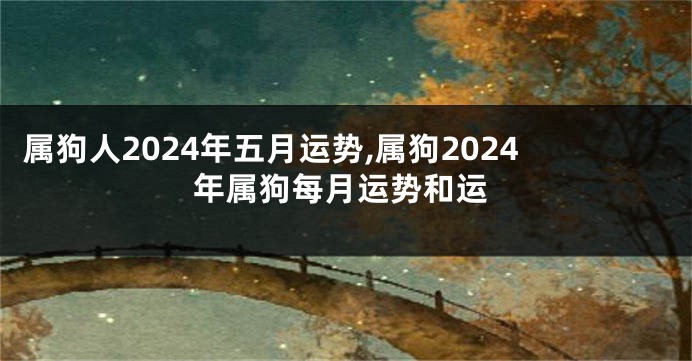 属狗人2024年五月运势,属狗2024年属狗每月运势和运